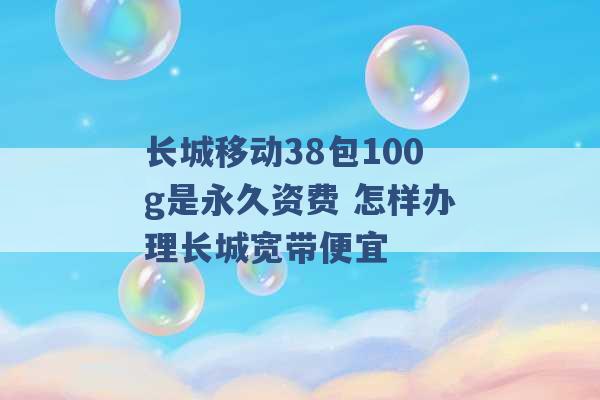 长城移动38包100g是永久资费 怎样办理长城宽带便宜